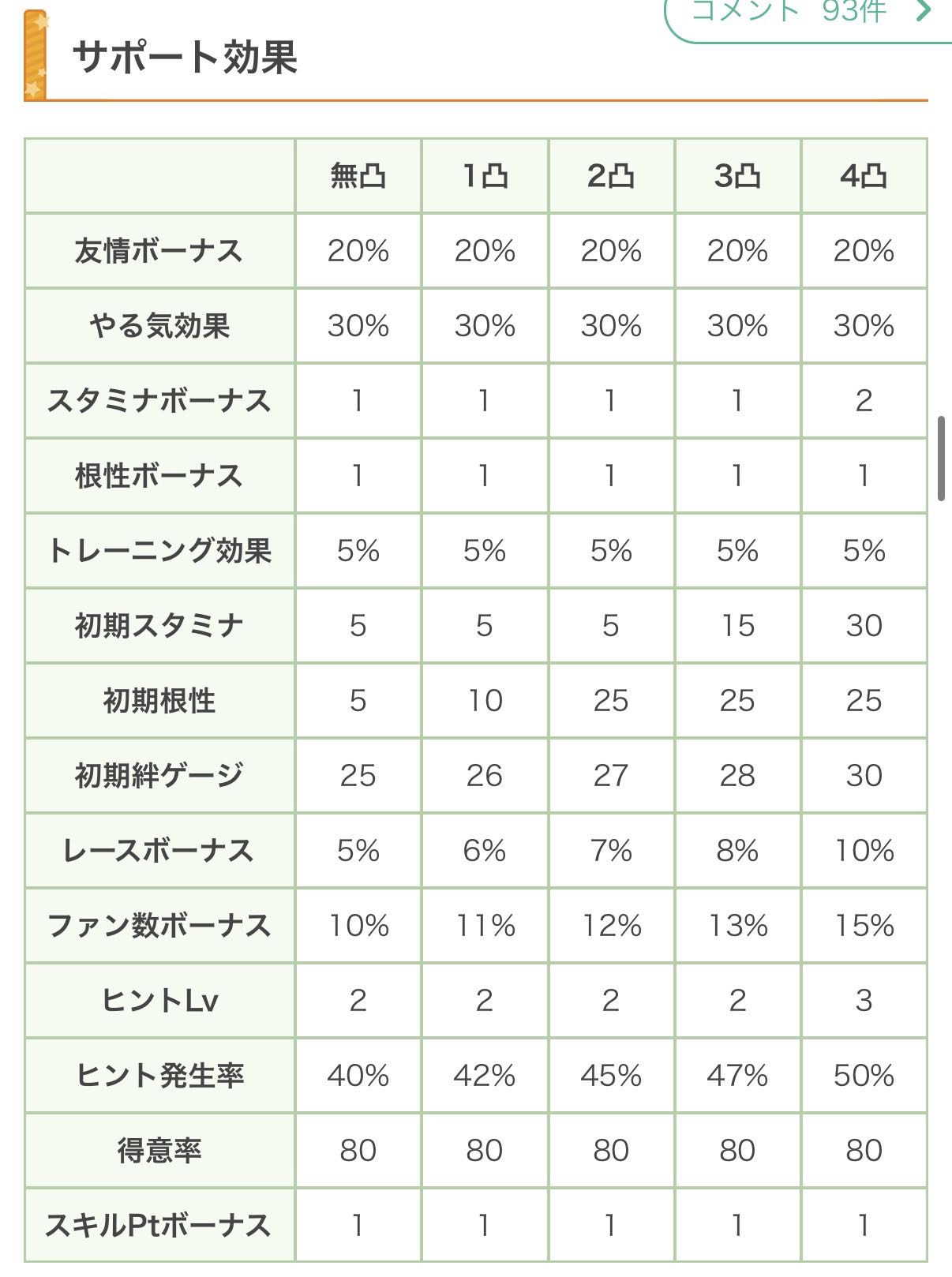 コメント 93件

サポート効果

| | 無凸 | 1凸 | 2凸 | 3凸 | 4凸 |
|---|---|---|---|---|---|
| 友情ボーナス | 20% | 20% | 20% | 20% | 20% |
| やる気効果 | 30% | 30% | 30% | 30% | 30% |
| スタミナボーナス | 1 | 1 | 1 | 1 | 2 |
| 根性ボーナス | 1 | 1 | 1 | 1 | 1 |
| トレーニング効果 | 5% | 5% | 5% | 5% | 5% |
| 初期スタミナ | 5 | 5 | 5 | 15 | 30 |
| 初期根性 | 5 | 10 | 25 | 25 | 25 |
| 初期絆ゲージ | 25 | 26 | 27 | 28 | 30 |
| レースボーナス | 5% | 6% | 7% | 8% | 10% |
| ファン数ボーナス | 10% | 11% | 12% | 13% | 15% |
| ヒントLv | 2 | 2 | 2 | 2 | 3 |
| ヒント発生率 | 40% | 42% | 45% | 47% | 50% |
| 得意率 | 80 | 80 | 80 | 80 | 80 |
| スキルPtボーナス | 1 | 1 | 1 | 1 | 1 |